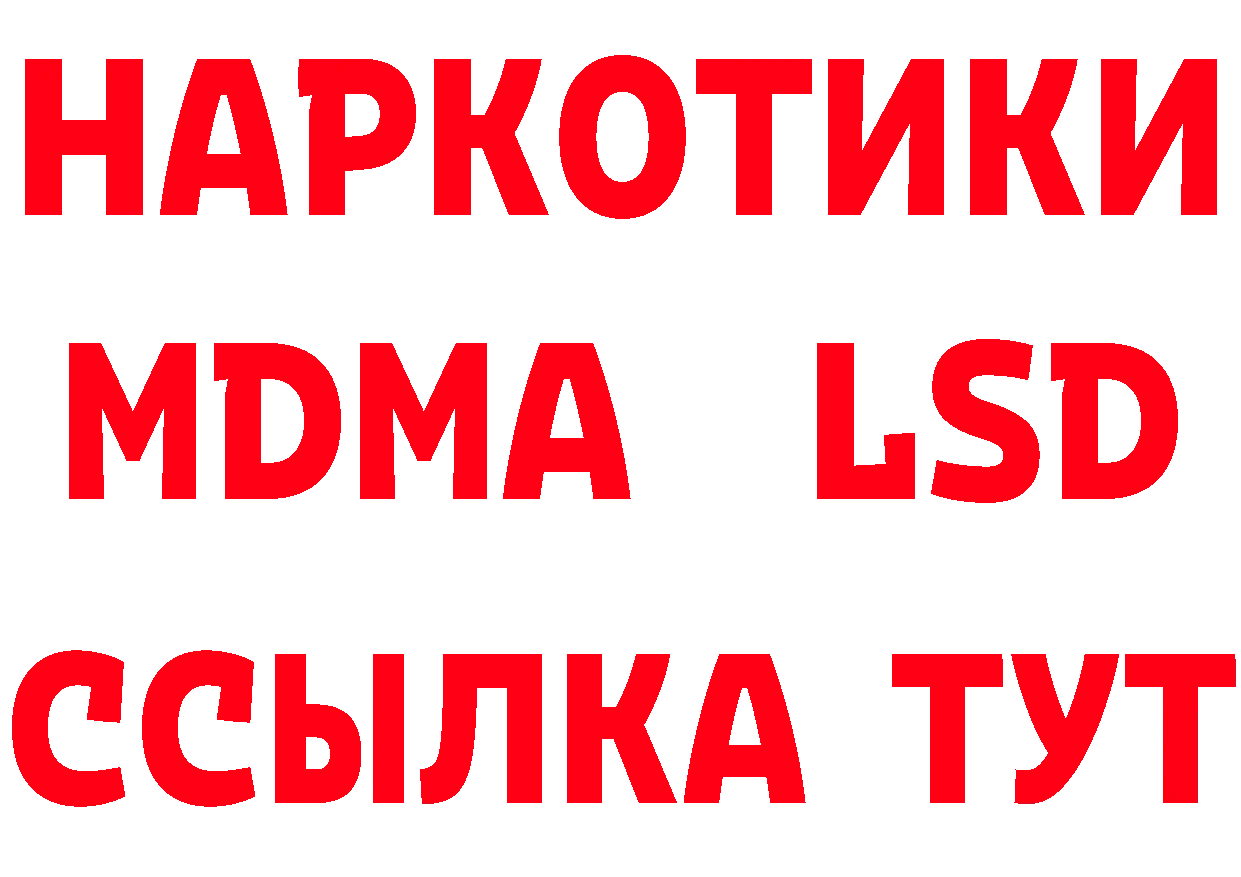 НАРКОТИКИ
MDMA LSD
ССЫЛКА ТУТ